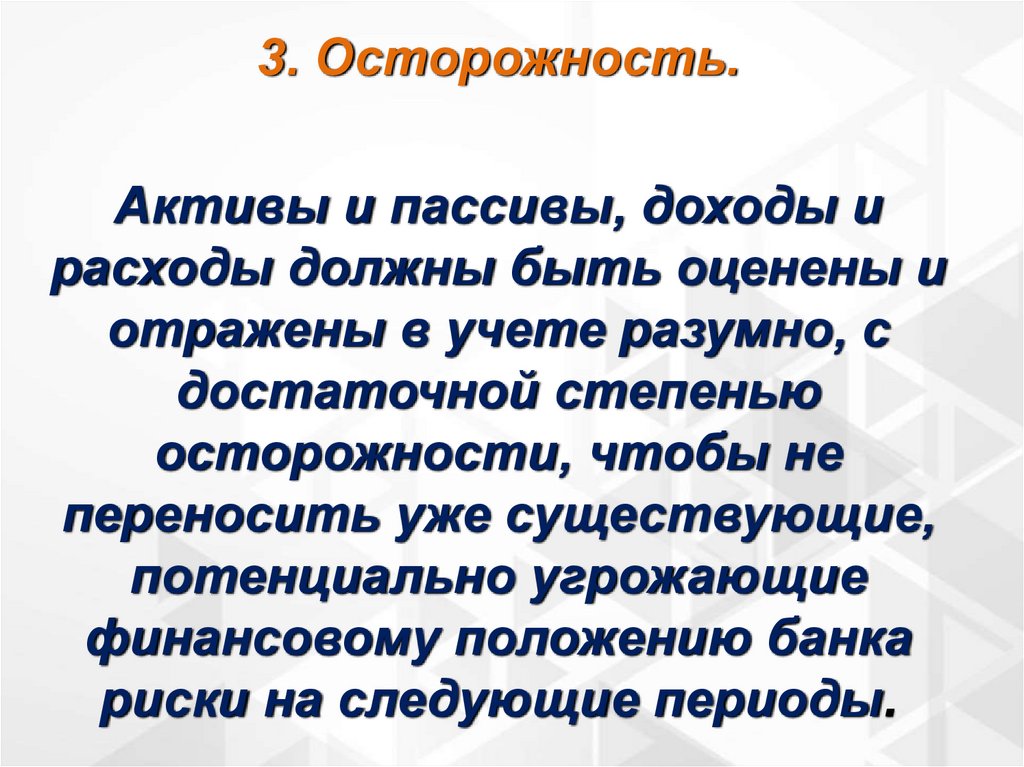 3. Осторожность.

Активы и пассивы, доходы и расходы должны быть оценены и отражены в учете разумно, с достаточной степенью осторожности, чтобы не переносить уже существующие, потенциально угрожающие финансовому положению банка риски на следующие периоды.